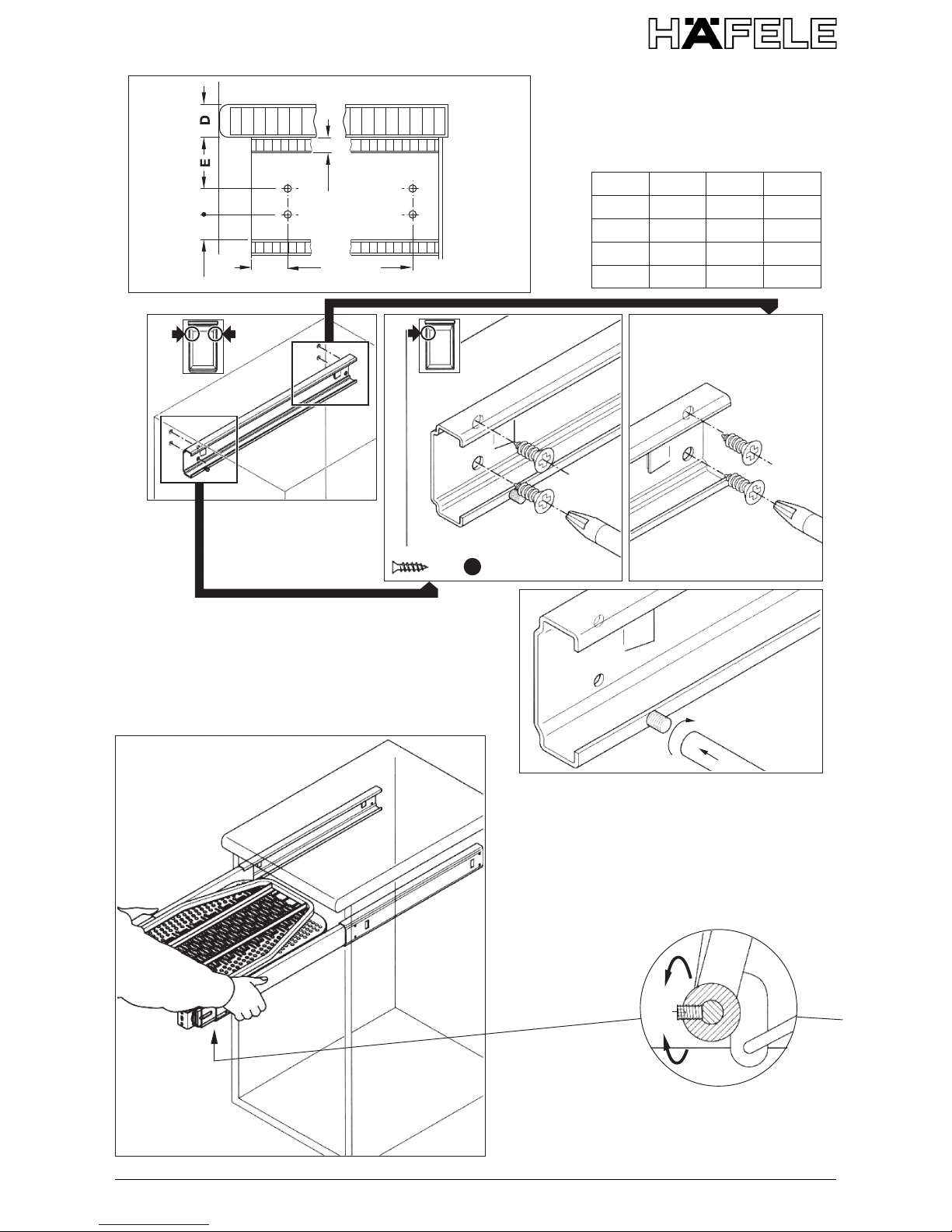 HÄFELE

D

E